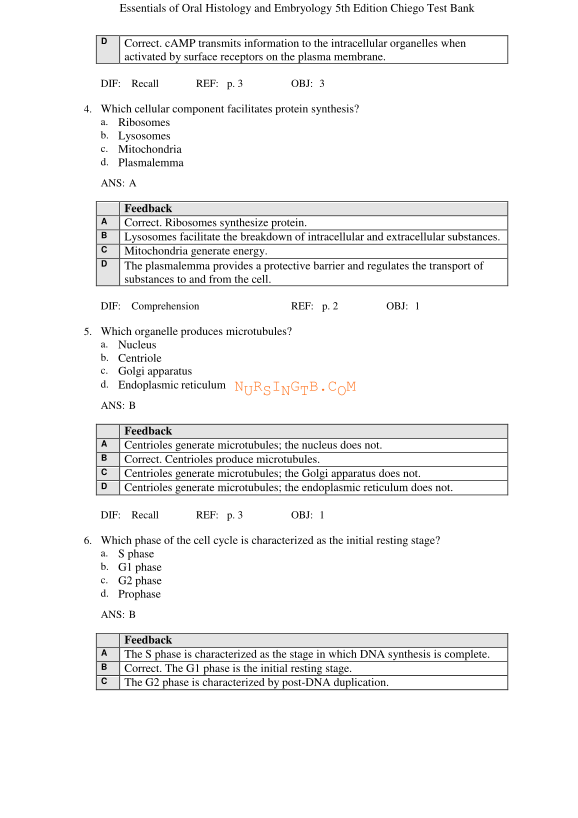 Essentials of Oral Histology and Embryology 5th Edition Chiego Test Bank

| D | Correct. cAMP transmits information to the intracellular organelles when activated by surface receptors on the plasma membrane. |
|---|---|

DIF: Recall REF: p. 3 OBJ: 3

4. Which cellular component facilitates protein synthesis?
a. Ribosomes
b. Lysosomes
c. Mitochondria
d. Plasmalemma

ANS: A

| | Feedback |
|---|---|
| A | Correct. Ribosomes synthesize protein. |
| B | Lysosomes facilitate the breakdown of intracellular and extracellular substances. |
| C | Mitochondria generate energy. |
| D | The plasmalemma provides a protective barrier and regulates the transport of substances to and from the cell. |

DIF: Comprehension REF: p. 2 OBJ: 1

5. Which organelle produces microtubules?
a. Nucleus
b. Centriole
c. Golgi apparatus
d. Endoplasmic reticulum

NURSINGTB.COM

ANS: B

| | Feedback |
|---|---|
| A | Centrioles generate microtubules; the nucleus does not. |
| B | Correct. Centrioles produce microtubules. |
| C | Centrioles generate microtubules; the Golgi apparatus does not. |
| D | Centrioles generate microtubules; the endoplasmic reticulum does not. |

DIF: Recall REF: p. 3 OBJ: 1

6. Which phase of the cell cycle is characterized as the initial resting stage?
a. S phase
b. G1 phase
c. G2 phase
d. Prophase

ANS: B

| | Feedback |
|---|---|
| A | The S phase is characterized as the stage in which DNA synthesis is complete. |
| B | Correct. The G1 phase is the initial resting stage. |
| C | The G2 phase is characterized by post-DNA duplication. |